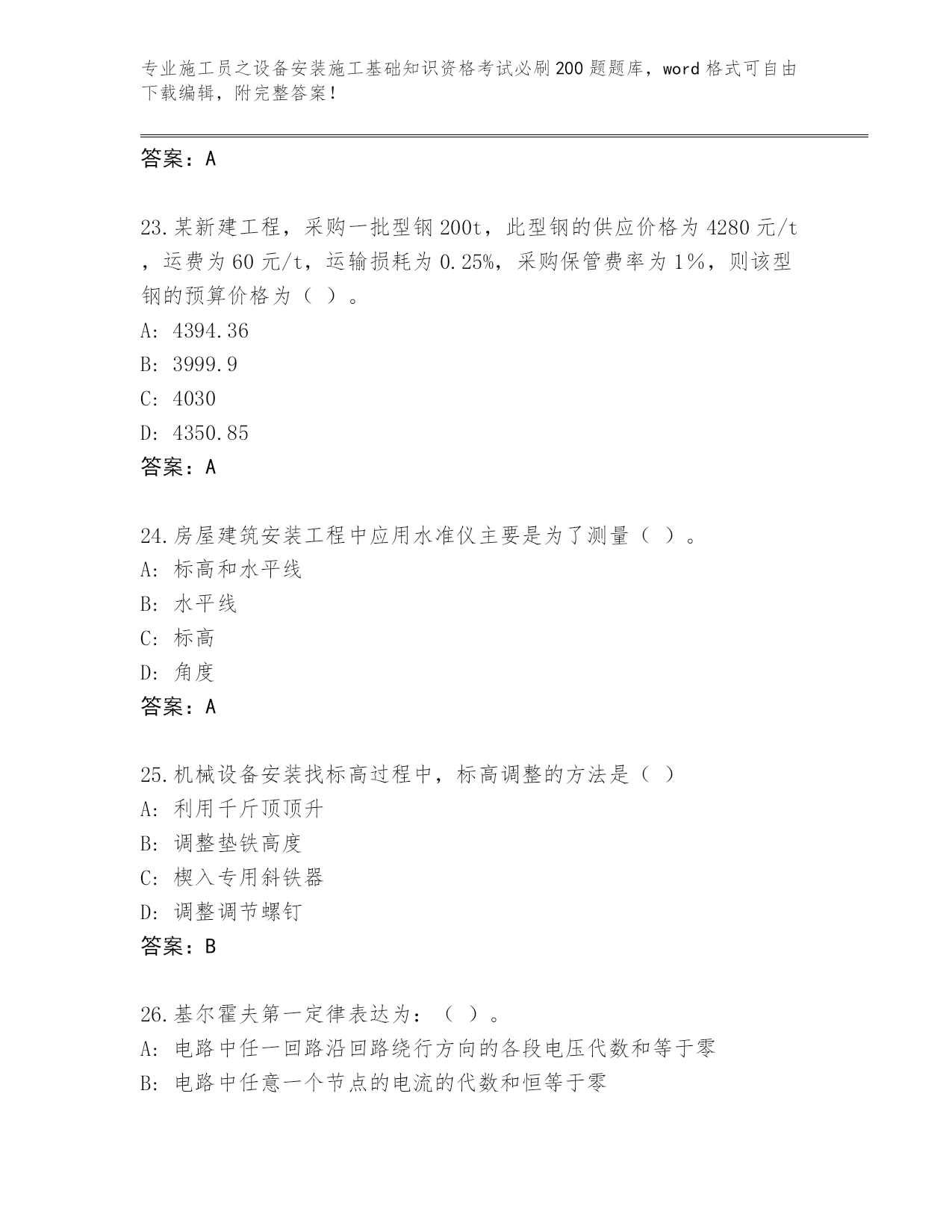 专业施工员之设备安装施工基础知识资格考试必刷200题题库，word格式可自由下载编辑，附完整答案！

答案：A

23.某新建工程，采购一批型钢200t，此型钢的供应价格为4280元/t，运费为60元/t，运输损耗为0.25%，采购保管费率为1%，则该型钢的预算价格为（ ）。
A: 4394.36
B: 3999.9
C: 4030
D: 4350.85
答案：A

24.房屋建筑安装工程中应用水准仪主要是为了测量（ ）。
A: 标高和水平线
B: 水平线
C: 标高
D: 角度
答案：A

25.机械设备安装找标高过程中，标高调整的方法是（ ）
A: 利用千斤顶顶升
B: 调整垫铁高度
C: 楔入专用斜铁器
D: 调整调节螺钉
答案：B

26.基尔霍夫第一定律表达为：（ ）。
A: 电路中任一回路沿回路绕行方向的各段电压代数和等于零
B: 电路中任意一个节点的电流的代数和恒等于零